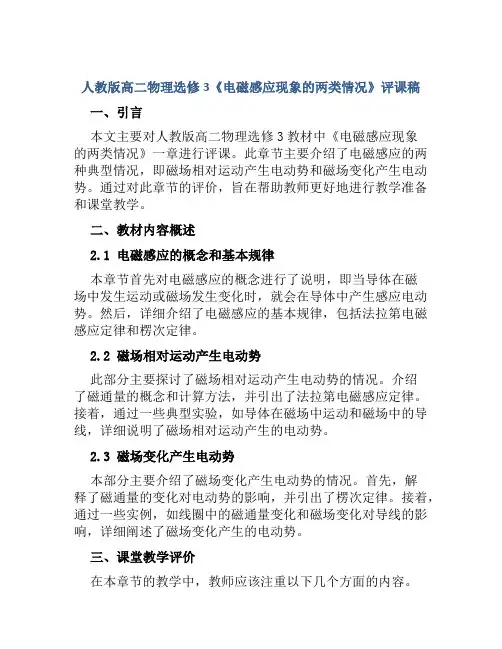 人教版高二物理选修3《电磁感应现象的两类情况》评课稿

一、引言

本文主要对人教版高二物理选修3教材中《电磁感应现象的两类情况》一章进行评课。此章节主要介绍了电磁感应的两种典型情况，即磁场相对运动产生电动势和磁场变化产生电动势。通过对此章节的评价，旨在帮助教师更好地进行教学准备和课堂教学。

二、教材内容概述

2.1 电磁感应的概念和基本规律

本章节首先对电磁感应的概念进行了说明，即当导体在磁场中发生运动或磁场发生变化时，就会在导体中产生感应电动势。然后，详细介绍了电磁感应的基本规律，包括法拉第电磁感应定律和楞次定律。

2.2 磁场相对运动产生电动势

此部分主要探讨了磁场相对运动产生电动势的情况。介绍了磁通量的概念和计算方法，并引出了法拉第电磁感应定律。接着，通过一些典型实验，如导体在磁场中运动和磁场中的导线，详细说明了磁场相对运动产生的电动势。

2.3 磁场变化产生电动势

本部分主要介绍了磁场变化产生电动势的情况。首先，解释了磁通量的变化对电动势的影响，并引出了楞次定律。接着，通过一些实例，如线圈中的磁通量变化和磁场变化对导线的影响，详细阐述了磁场变化产生的电动势。

三、课堂教学评价

在本章节的教学中，教师应该注重以下几个方面的内容。